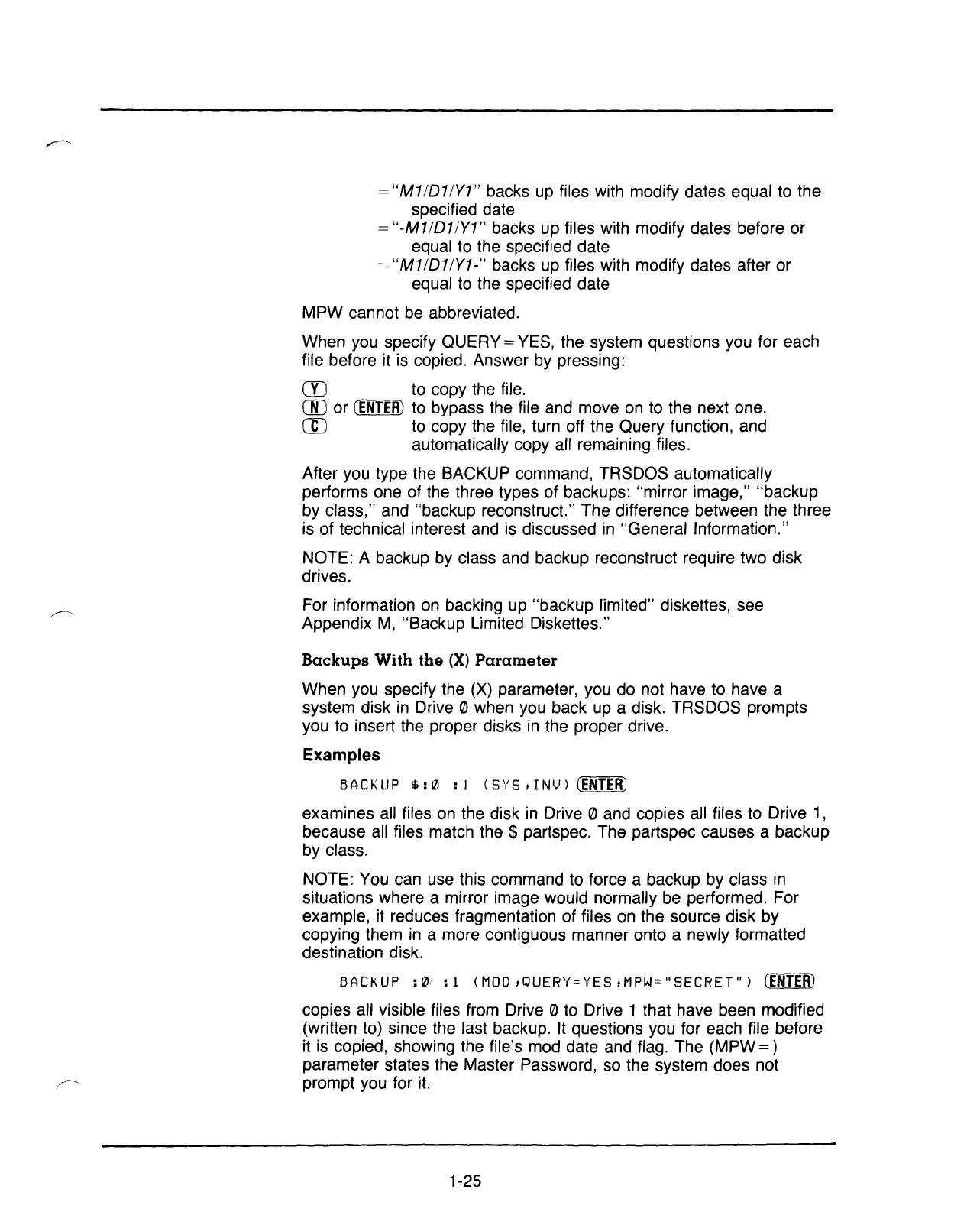 ="M1/D1/Y1" backs up files with modify dates equal to the specified date
="-M1/D1/Y1" backs up files with modify dates before or equal to the specified date
="M1/D1/Y1-" backs up files with modify dates after or equal to the specified date

MPW cannot be abbreviated.

When you specify QUERY=YES, the system questions you for each file before it is copied. Answer by pressing:

Y to copy the file.
N or ENTER to bypass the file and move on to the next one.
C to copy the file, turn off the Query function, and automatically copy all remaining files.

After you type the BACKUP command, TRSDOS automatically performs one of the three types of backups: "mirror image," "backup by class," and "backup reconstruct." The difference between the three is of technical interest and is discussed in "General Information."

NOTE: A backup by class and backup reconstruct require two disk drives.

For information on backing up "backup limited" diskettes, see Appendix M, "Backup Limited Diskettes."

Backups With the (X) Parameter

When you specify the (X) parameter, you do not have to have a system disk in Drive 0 when you back up a disk. TRSDOS prompts you to insert the proper disks in the proper drive.

Examples

BACKUP $:0 :1 (SYS,INV) ENTER

examines all files on the disk in Drive 0 and copies all files to Drive 1, because all files match the $ partspec. The partspec causes a backup by class.

NOTE: You can use this command to force a backup by class in situations where a mirror image would normally be performed. For example, it reduces fragmentation of files on the source disk by copying them in a more contiguous manner onto a newly formatted destination disk.

BACKUP :0 :1 (MOD,QUERY=YES,MPW="SECRET") ENTER

copies all visible files from Drive 0 to Drive 1 that have been modified (written to) since the last backup. It questions you for each file before it is copied, showing the file's mod date and flag. The (MPW=) parameter states the Master Password, so the system does not prompt you for it.

1-25